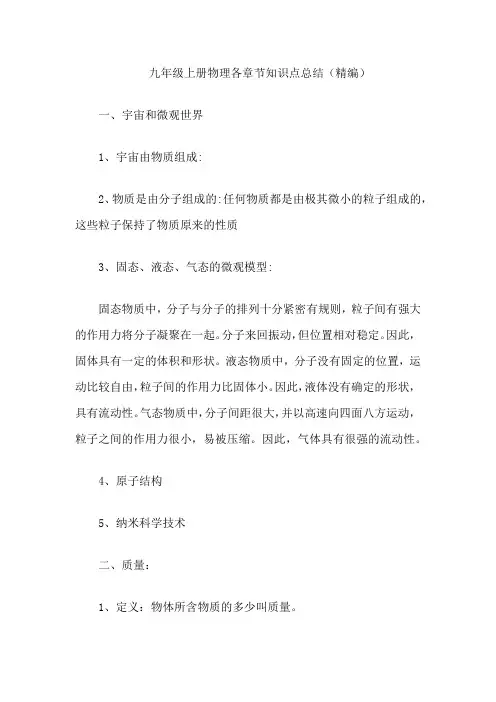 九年级上册物理各章节知识点总结（精编）

一、宇宙和微观世界

1、宇宙由物质组成:

2、物质是由分子组成的:任何物质都是由极其微小的粒子组成的，这些粒子保持了物质原来的性质

3、固态、液态、气态的微观模型:

固态物质中，分子与分子的排列十分紧密有规则，粒子间有强大的作用力将分子凝聚在一起。分子来回振动，但位置相对稳定。因此，固体具有一定的体积和形状。液态物质中，分子没有固定的位置，运动比较自由，粒子间的作用力比固体小。因此，液体没有确定的形状，具有流动性。气态物质中，分子间距很大，并以高速向四面八方运动，粒子之间的作用力很小，易被压缩。因此，气体具有很强的流动性。

4、原子结构

5、纳米科学技术

二、质量:

1、定义：物体所含物质的多少叫质量。